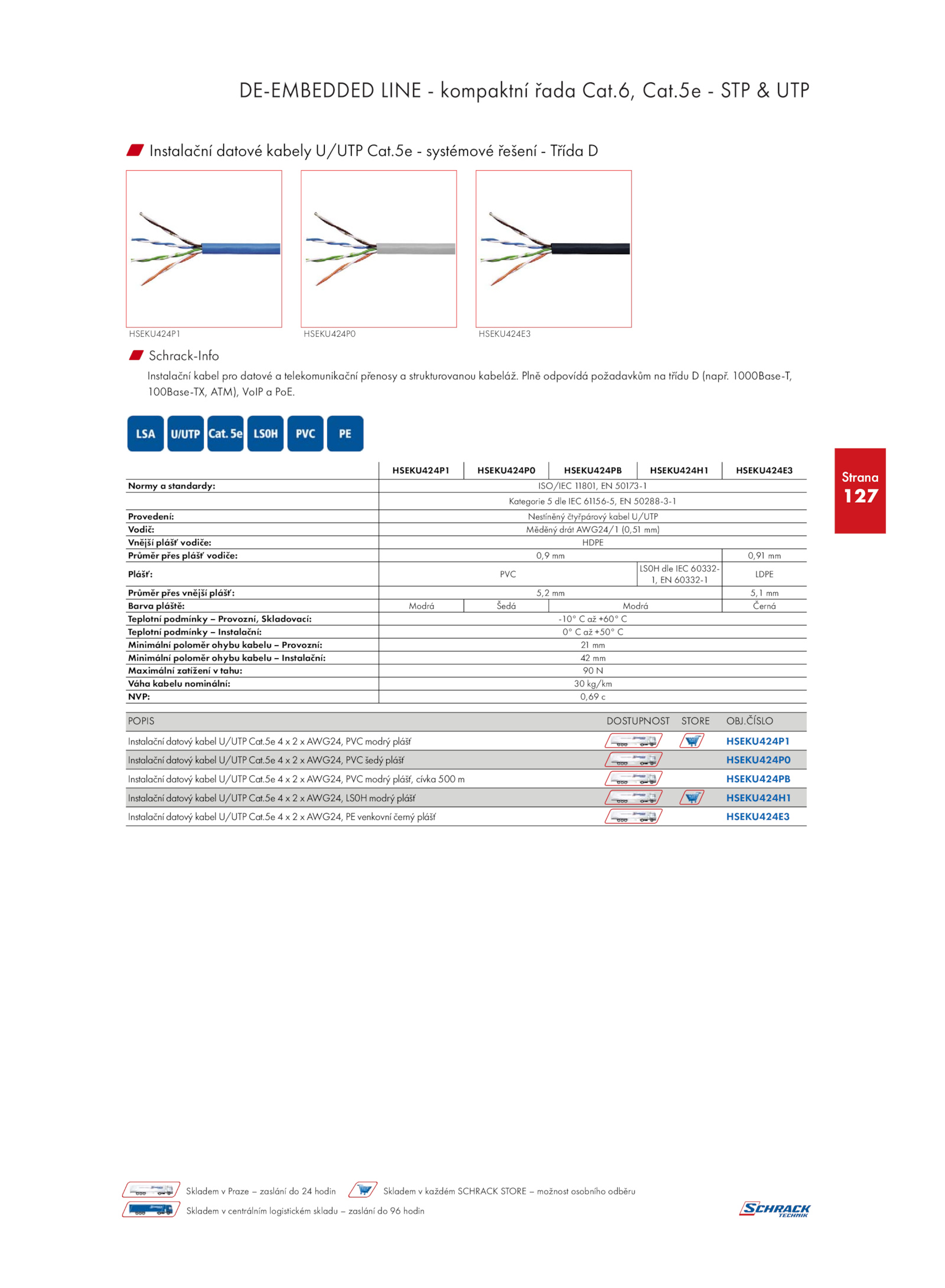 DE-EMBEDDED LINE - kompaktní řada Cat.6, Cat.5e - STP & UTP

Instalační datové kabely U/UTP Cat.5e - systémové řešení - Třída D

HSEKU424P1 HSEKU424P0 HSEKU424E3

Schrack-Info

Instalační kabel pro datové a telekomunikační přenosy a strukturovanou kabeláž. Plně odpovídá požadavkům na třídu D (např. 1000Base-T, 100Base-TX, ATM), VoIP a PoE.

LSA U/UTP Cat. 5e LS0H PVC PE

Strana 127

| | HSEKU424P1 | HSEKU424P0 | HSEKU424PB | HSEKU424H1 | HSEKU424E3 |
|---|---|---|---|---|---|
| Normy a standardy: | ISO/IEC 11801, EN 50173-1 | | | | |
| | Kategorie 5 dle IEC 61156-5, EN 50288-3-1 | | | | |
| Provedení: | Nestíněný čtyřpárový kabel U/UTP | | | | |
| Vodič: | Měděný drát AWG24/1 (0,51 mm) | | | | |
| Vnější plášť vodiče: | HDPE | | | | |
| Průměr přes plášť vodiče: | 0,9 mm | | | | 0,91 mm |
| Plášť: | PVC | | | LS0H dle IEC 60332-1, EN 60332-1 | LDPE |
| Průměr přes vnější plášť: | 5,2 mm | | | | 5,1 mm |
| Barva pláště: | Modrá | Šedá | Modrá | | Černá |
| Teplotní podmínky – Provozní, Skladovací: | -10° C až +60° C | | | | |
| Teplotní podmínky – Instalační: | 0° C až +50° C | | | | |
| Minimální poloměr ohybu kabelu – Provozní: | 21 mm | | | | |
| Minimální poloměr ohybu kabelu – Instalační: | 42 mm | | | | |
| Maximální zatížení v tahu: | 90 N | | | | |
| Váha kabelu nominální: | 30 kg/km | | | | |
| NVP: | 0,69 c | | | | |

| POPIS | DOSTUPNOST | STORE | OBJ.ČÍSLO |
|---|---|---|---|
| Instalační datový kabel U/UTP Cat.5e 4 x 2 x AWG24, PVC modrý plášť | | | HSEKU424P1 |
| Instalační datový kabel U/UTP Cat.5e 4 x 2 x AWG24, PVC šedý plášť | | | HSEKU424P0 |
| Instalační datový kabel U/UTP Cat.5e 4 x 2 x AWG24, PVC modrý plášť, cívka 500 m | | | HSEKU424PB |
| Instalační datový kabel U/UTP Cat.5e 4 x 2 x AWG24, LS0H modrý plášť | | | HSEKU424H1 |
| Instalační datový kabel U/UTP Cat.5e 4 x 2 x AWG24, PE venkovní černý plášť | | | HSEKU424E3 |

Skladem v Praze – zaslání do 24 hodin
Skladem v každém SCHRACK STORE – možnost osobního odběru
Skladem v centrálním logistickém skladu – zaslání do 96 hodin

SCHRACK TECHNIK